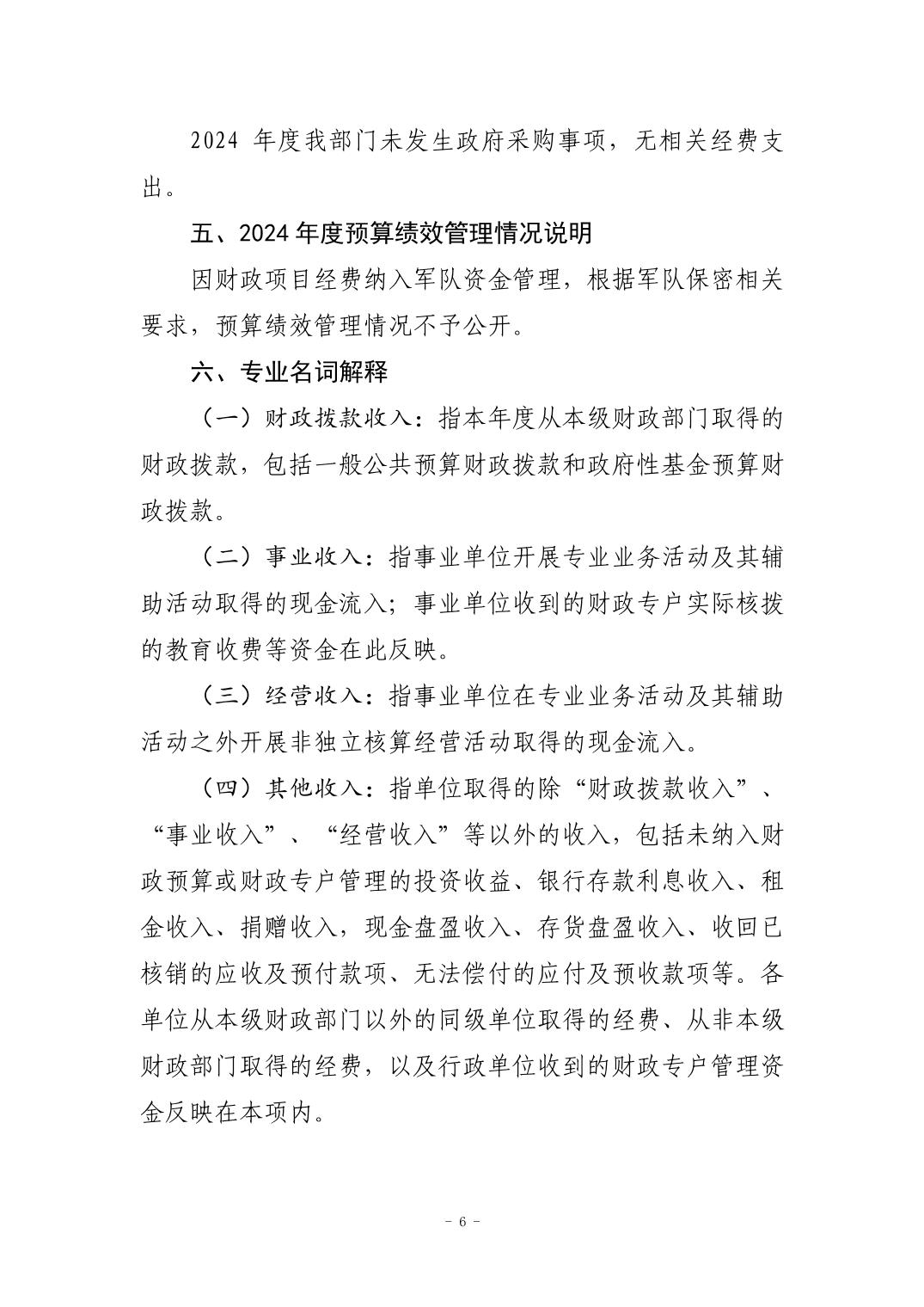 2024 年度我部门未发生政府采购事项，无相关经费支出。

五、2024 年度预算绩效管理情况说明

因财政项目经费纳入军队资金管理，根据军队保密相关要求，预算绩效管理情况不予公开。

六、专业名词解释

（一）财政拨款收入：指本年度从本级财政部门取得的财政拨款，包括一般公共预算财政拨款和政府性基金预算财政拨款。

（二）事业收入：指事业单位开展专业业务活动及其辅助活动取得的现金流入；事业单位收到的财政专户实际核拨的教育收费等资金在此反映。

（三）经营收入：指事业单位在专业业务活动及其辅助活动之外开展非独立核算经营活动取得的现金流入。

（四）其他收入：指单位取得的除“财政拨款收入”、“事业收入”、“经营收入”等以外的收入，包括未纳入财政预算或财政专户管理的投资收益、银行存款利息收入、租金收入、捐赠收入，现金盘盈收入、存货盘盈收入、收回已核销的应收及预付款项、无法偿付的应付及预收款项等。各单位从本级财政部门以外的同级单位取得的经费、从非本级财政部门取得的经费，以及行政单位收到的财政专户管理资金反映在本项内。

- 6 -